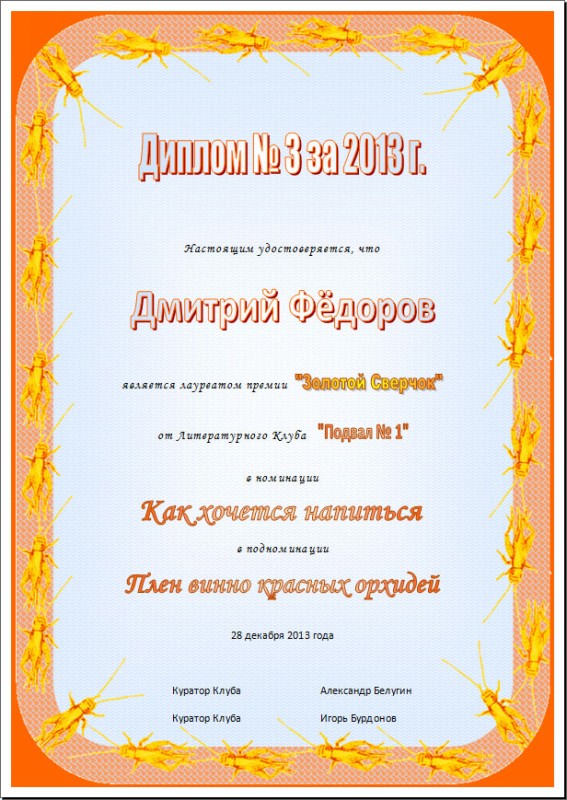 Диплом № 3 за 2013 г.

Настоящим удостоверяется, что

Дмитрий Фёдоров

является лауреатом премии "Золотой Сверчок"

от Литературного Клуба "Подвал № 1"

в номинации

Как хочется напиться

в подноминации

Плен винно красных орхидей

28 декабря 2013 года

Куратор Клуба Александр Белугин

Куратор Клуба Игорь Бурдонов